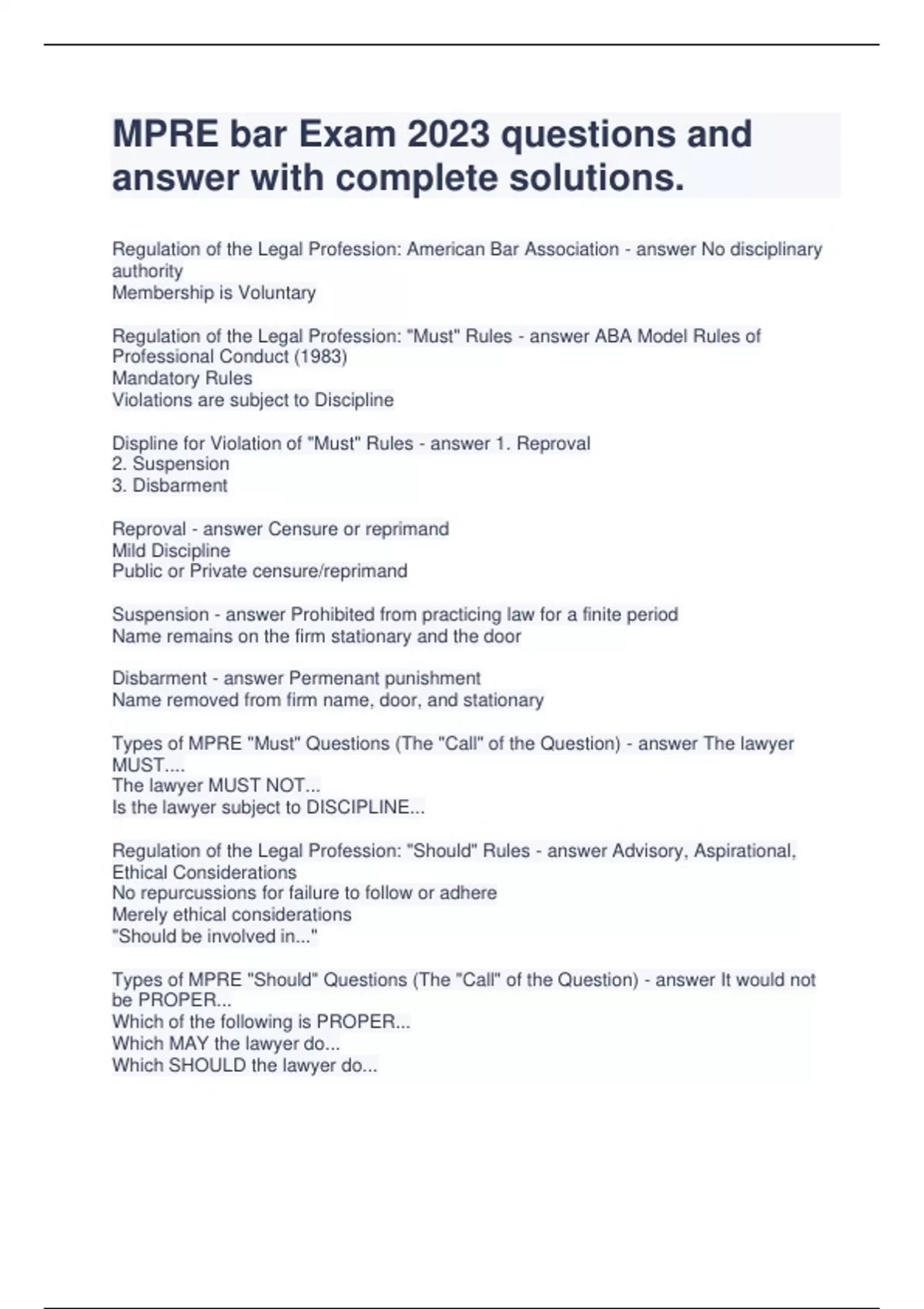 MPRE bar Exam 2023 questions and answer with complete solutions.

Regulation of the Legal Profession: American Bar Association - answer No disciplinary authority
Membership is Voluntary

Regulation of the Legal Profession: "Must" Rules - answer ABA Model Rules of Professional Conduct (1983)
Mandatory Rules
Violations are subject to Discipline

Displine for Violation of "Must" Rules - answer 1. Reproval
2. Suspension
3. Disbarment

Reproval - answer Censure or reprimand
Mild Discipline
Public or Private censure/reprimand

Suspension - answer Prohibited from practicing law for a finite period
Name remains on the firm stationary and the door

Disbarment - answer Permenant punishment
Name removed from firm name, door, and stationary

Types of MPRE "Must" Questions (The "Call" of the Question) - answer The lawyer MUST....
The lawyer MUST NOT...
Is the lawyer subject to DISCIPLINE...

Regulation of the Legal Profession: "Should" Rules - answer Advisory, Aspirational, Ethical Considerations
No repurcussions for failure to follow or adhere
Merely ethical considerations
"Should be involved in..."

Types of MPRE "Should" Questions (The "Call" of the Question) - answer It would not be PROPER...
Which of the following is PROPER...
Which MAY the lawyer do...
Which SHOULD the lawyer do...